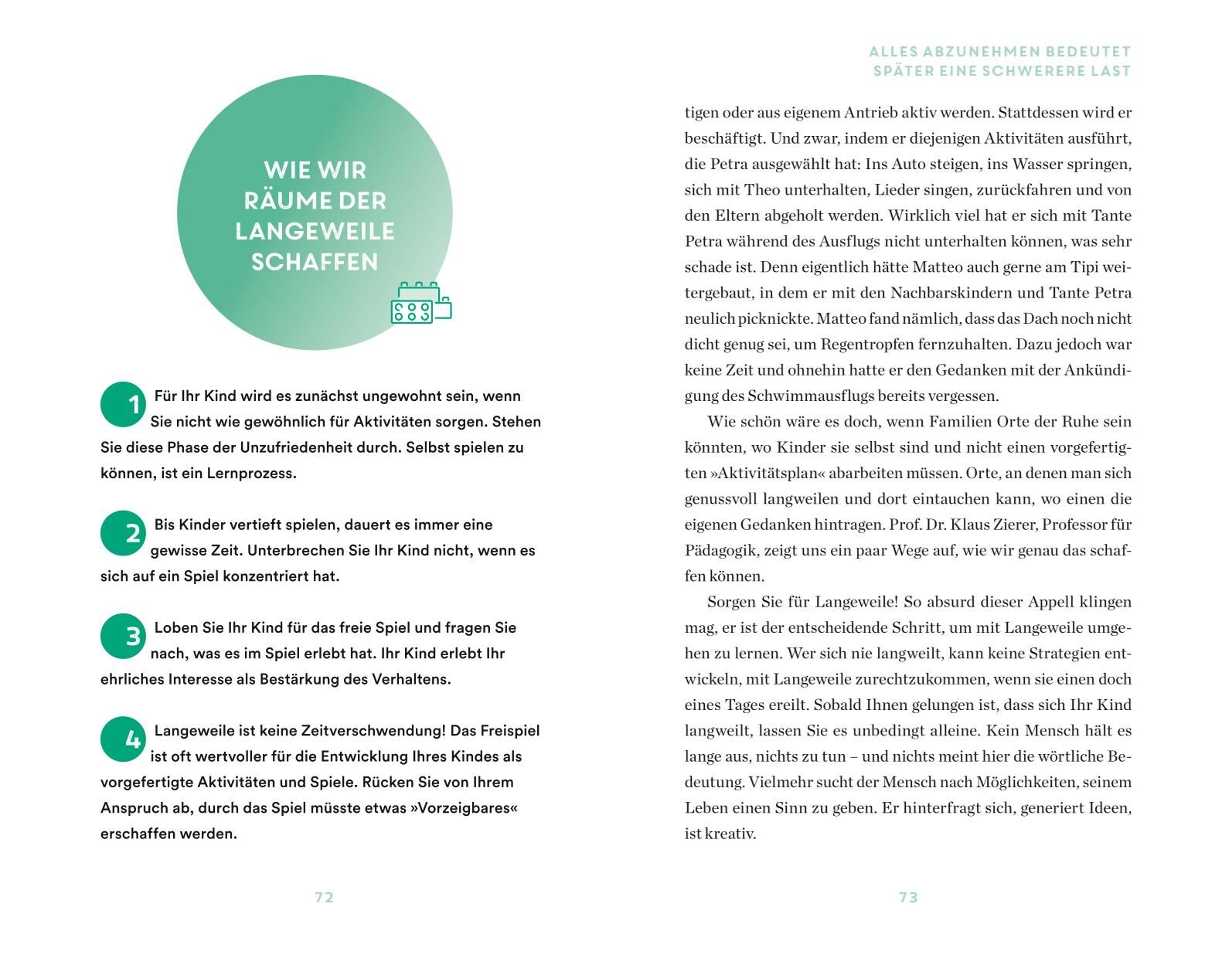 WIE WIR RÄUME DER LANGEWEILE SCHAFFEN

1 Für Ihr Kind wird es zunächst ungewohnt sein, wenn Sie nicht wie gewöhnlich für Aktivitäten sorgen. Stehen Sie diese Phase der Unzufriedenheit durch. Selbst spielen zu können, ist ein Lernprozess.

2 Bis Kinder vertieft spielen, dauert es immer eine gewisse Zeit. Unterbrechen Sie Ihr Kind nicht, wenn es sich auf ein Spiel konzentriert hat.

3 Loben Sie Ihr Kind für das freie Spiel und fragen Sie nach, was es im Spiel erlebt hat. Ihr Kind erlebt Ihr ehrliches Interesse als Bestärkung des Verhaltens.

4 Langeweile ist keine Zeitverschwendung! Das Freispiel ist oft wertvoller für die Entwicklung Ihres Kindes als vorgefertigte Aktivitäten und Spiele. Rücken Sie von Ihrem Anspruch ab, durch das Spiel müsste etwas »Vorzeigbares« erschaffen werden.

72

ALLES ABZUNEHMEN BEDEUTET SPÄTER EINE SCHWERERE LAST

tigen oder aus eigenem Antrieb aktiv werden. Stattdessen wird er beschäftigt. Und zwar, indem er diejenigen Aktivitäten ausführt, die Petra ausgewählt hat: Ins Auto steigen, ins Wasser springen, sich mit Theo unterhalten, Lieder singen, zurückfahren und von den Eltern abgeholt werden. Wirklich viel hat er sich mit Tante Petra während des Ausflugs nicht unterhalten können, was sehr schade ist. Denn eigentlich hätte Matteo auch gerne am Tipi weitergebaut, in dem er mit den Nachbarskindern und Tante Petra neulich picknickte. Matteo fand nämlich, dass das Dach noch nicht dicht genug sei, um Regentropfen fernzuhalten. Dazu jedoch war keine Zeit und ohnehin hatte er den Gedanken mit der Ankündigung des Schwimmausflugs bereits vergessen.

Wie schön wäre es doch, wenn Familien Orte der Ruhe sein könnten, wo Kinder sie selbst sind und nicht einen vorgefertigten »Aktivitätsplan« abarbeiten müssen. Orte, an denen man sich genussvoll langweilen und dort eintauchen kann, wo einen die eigenen Gedanken hintragen. Prof. Dr. Klaus Zierer, Professor für Pädagogik, zeigt uns ein paar Wege auf, wie wir genau das schaffen können.

Sorgen Sie für Langeweile! So absurd dieser Appell klingen mag, er ist der entscheidende Schritt, um mit Langeweile umgehen zu lernen. Wer sich nie langweilt, kann keine Strategien entwickeln, mit Langeweile zurechtzukommen, wenn sie einen doch eines Tages ereilt. Sobald Ihnen gelungen ist, dass sich Ihr Kind langweilt, lassen Sie es unbedingt alleine. Kein Mensch hält es lange aus, nichts zu tun – und nichts meint hier die wörtliche Bedeutung. Vielmehr sucht der Mensch nach Möglichkeiten, seinem Leben einen Sinn zu geben. Er hinterfragt sich, generiert Ideen, ist kreativ.

73